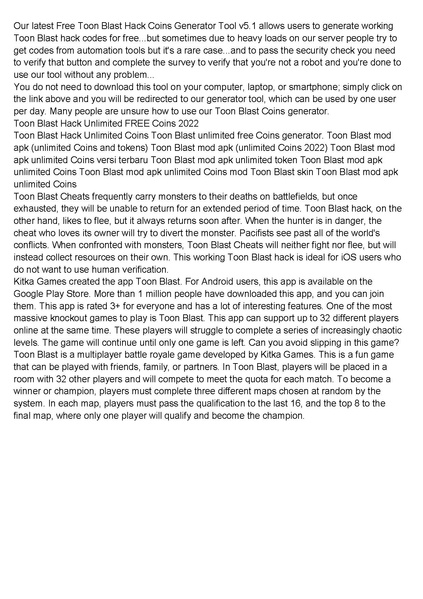 Our latest Free Toon Blast Hack Coins Generator Tool v5.1 allows users to generate working Toon Blast hack codes for free...but sometimes due to heavy loads on our server people try to get codes from automation tools but it's a rare case...and to pass the security check you need to verify that button and complete the survey to verify that you're not a robot and you're done to use our tool without any problem...
You do not need to download this tool on your computer, laptop, or smartphone; simply click on the link above and you will be redirected to our generator tool, which can be used by one user per day. Many people are unsure how to use our Toon Blast Coins generator.
Toon Blast Hack Unlimited FREE Coins 2022
Toon Blast Hack Unlimited Coins Toon Blast unlimited free Coins generator. Toon Blast mod apk (unlimited Coins and tokens) Toon Blast mod apk (unlimited Coins 2022) Toon Blast mod apk unlimited Coins versi terbaru Toon Blast mod apk unlimited token Toon Blast mod apk unlimited Coins Toon Blast mod apk unlimited Coins mod Toon Blast skin Toon Blast mod apk unlimited Coins
Toon Blast Cheats frequently carry monsters to their deaths on battlefields, but once exhausted, they will be unable to return for an extended period of time. Toon Blast hack, on the other hand, likes to flee, but it always returns soon after. When the hunter is in danger, the cheat who loves its owner will try to divert the monster. Pacifists see past all of the world's conflicts. When confronted with monsters, Toon Blast Cheats will neither fight nor flee, but will instead collect resources on their own. This working Toon Blast hack is ideal for iOS users who do not want to use human verification.
Kitka Games created the app Toon Blast. For Android users, this app is available on the Google Play Store. More than 1 million people have downloaded this app, and you can join them. This app is rated 3+ for everyone and has a lot of interesting features. One of the most massive knockout games to play is Toon Blast. This app can support up to 32 different players online at the same time. These players will struggle to complete a series of increasingly chaotic levels. The game will continue until only one game is left. Can you avoid slipping in this game? Toon Blast is a multiplayer battle royale game developed by Kitka Games. This is a fun game that can be played with friends, family, or partners. In Toon Blast, players will be placed in a room with 32 other players and will compete to meet the quota for each match. To become a winner or champion, players must complete three different maps chosen at random by the system. In each map, players must pass the qualification to the last 16, and the top 8 to the final map, where only one player will qualify and become the champion.